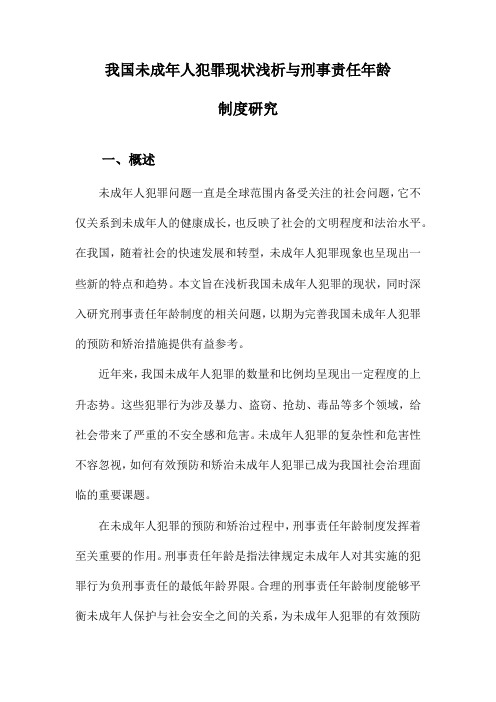 我国未成年人犯罪现状浅析与刑事责任年龄制度研究

一、概述

未成年人犯罪问题一直是全球范围内备受关注的社会问题，它不仅关系到未成年人的健康成长，也反映了社会的文明程度和法治水平。在我国，随着社会的快速发展和转型，未成年人犯罪现象也呈现出一些新的特点和趋势。本文旨在浅析我国未成年人犯罪的现状，同时深入研究刑事责任年龄制度的相关问题，以期为完善我国未成年人犯罪的预防和矫治措施提供有益参考。

近年来，我国未成年人犯罪的数量和比例均呈现出一定程度的上升态势。这些犯罪行为涉及暴力、盗窃、抢劫、毒品等多个领域，给社会带来了严重的不安全感和危害。未成年人犯罪的复杂性和危害性不容忽视，如何有效预防和矫治未成年人犯罪已成为我国社会治理面临的重要课题。

在未成年人犯罪的预防和矫治过程中，刑事责任年龄制度发挥着至关重要的作用。刑事责任年龄是指法律规定未成年人对其实施的犯罪行为负刑事责任的最低年龄界限。合理的刑事责任年龄制度能够平衡未成年人保护与社会安全之间的关系，为未成年人犯罪的有效预防